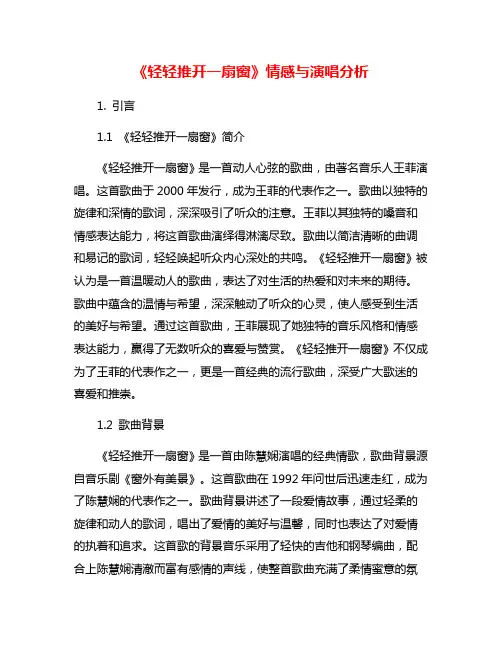 《轻轻推开一扇窗》情感与演唱分析

1. 引言

1.1 《轻轻推开一扇窗》简介

《轻轻推开一扇窗》是一首动人心弦的歌曲，由著名音乐人王菲演唱。这首歌曲于 2000 年发行，成为王菲的代表作之一。歌曲以独特的旋律和深情的歌词，深深吸引了听众的注意。王菲以其独特的嗓音和情感表达能力，将这首歌曲演绎得淋漓尽致。歌曲以简洁清晰的曲调和易记的歌词，轻轻唤起听众内心深处的共鸣。《轻轻推开一扇窗》被认为是一首温暖动人的歌曲，表达了对生活的热爱和对未来的期待。歌曲中蕴含的温情与希望，深深触动了听众的心灵，使人感受到生活的美好与希望。通过这首歌曲，王菲展现了她独特的音乐风格和情感表达能力，赢得了无数听众的喜爱与赞赏。《轻轻推开一扇窗》不仅成为了王菲的代表作之一，更是一首经典的流行歌曲，深受广大歌迷的喜爱和推崇。

1.2 歌曲背景

《轻轻推开一扇窗》是一首由陈慧娴演唱的经典情歌，歌曲背景源自音乐剧《窗外有美景》。这首歌曲在 1992 年问世后迅速走红，成为了陈慧娴的代表作之一。歌曲背景讲述了一段爱情故事，通过轻柔的旋律和动人的歌词，唱出了爱情的美好与温馨，同时也表达了对爱情的执着和追求。这首歌的背景音乐采用了轻快的吉他和钢琴编曲，配合上陈慧娴清澈而富有感情的声线，使整首歌曲充满了柔情蜜意的氛